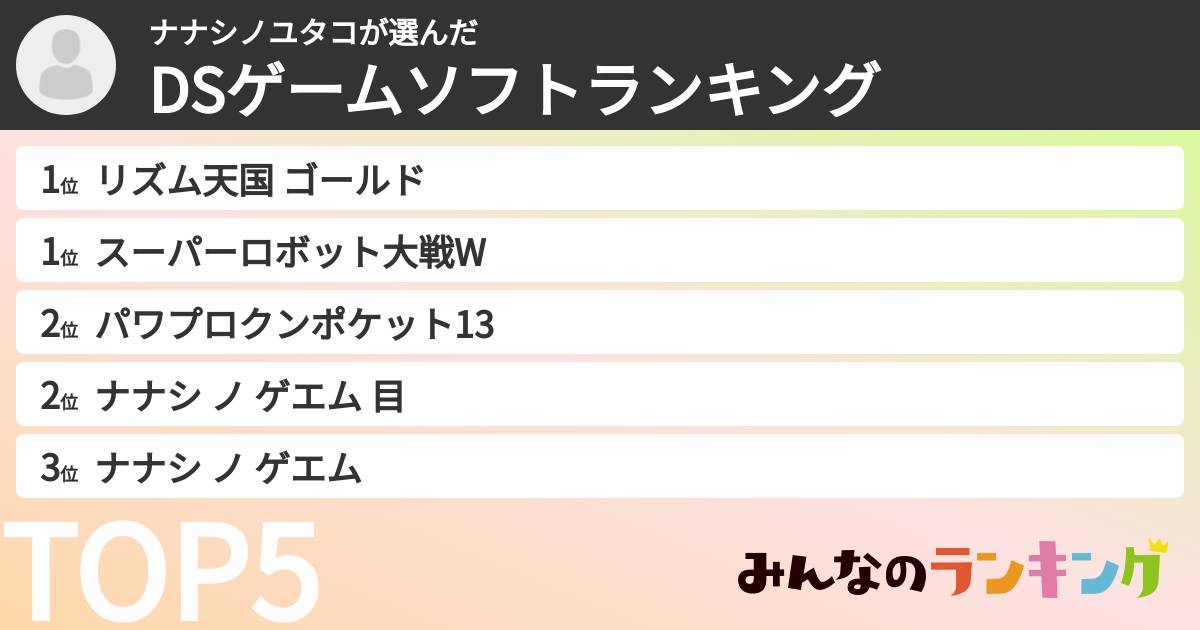 ナナシノユタコが選んだ
DSゲームソフトランキング

1位 リズム天国 ゴールド
1位 スーパーロボット大戦W
2位 パワプロクンポケット13
2位 ナナシ ノ ゲエム 目
3位 ナナシ ノ ゲエム

TOP5

みんなのランキング